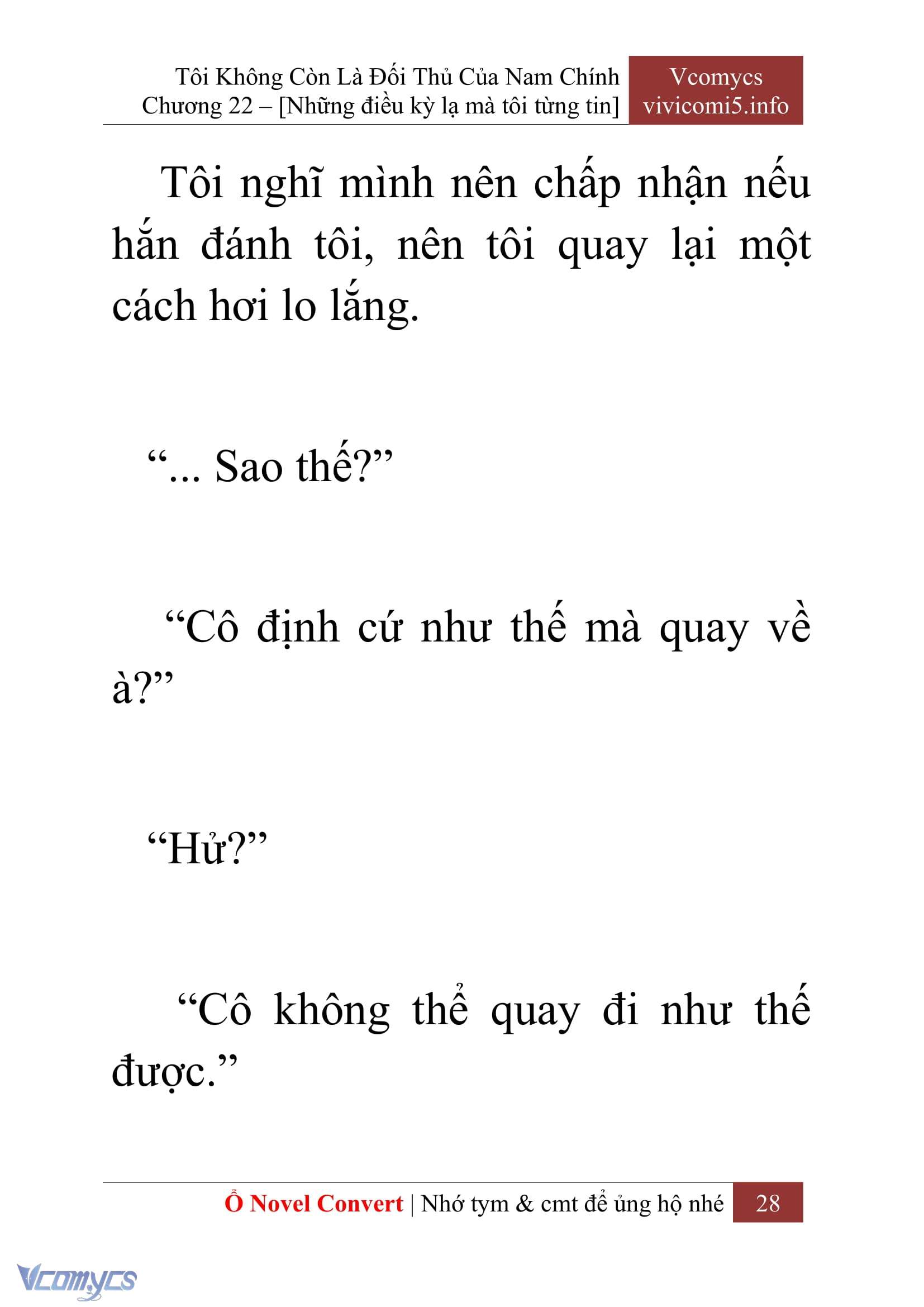 Tôi Không Còn Là Đối Thủ Của Nam Chính
Chương 22 – [Những điều kỳ lạ mà tôi từng tin]

Vcomycs
vivicomi5.info

Tôi nghĩ mình nên chấp nhận nếu hắn đánh tôi, nên tôi quay lại một cách hơi lo lắng.

“... Sao thế?”

“Cô định cứ như thế mà quay về à?”

“Hử?”

“Cô không thể quay đi như thế được.”

Ổ Novel Convert | Nhớ tym & cmt để ủng hộ nhé 28

Vcomycs